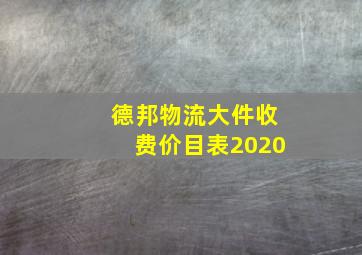 德邦物流大件收费价目表2020